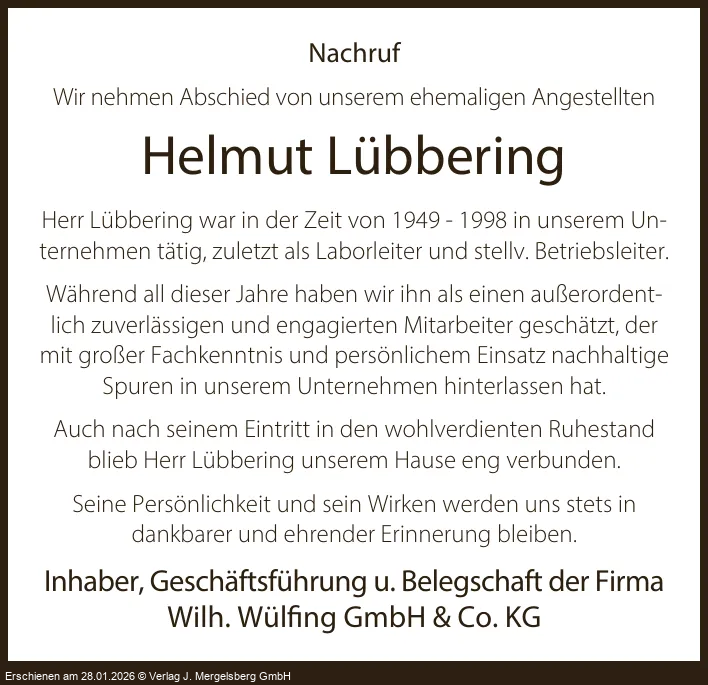 Nachruf

Wir nehmen Abschied von unserem ehemaligen Angestellten

Helmut Lübbering

Herr Lübbering war in der Zeit von 1949 - 1998 in unserem Unternehmen tätig, zuletzt als Laborleiter und stellv. Betriebsleiter.

Während all dieser Jahre haben wir ihn als einen außerordentlich zuverlässigen und engagierten Mitarbeiter geschätzt, der mit großer Fachkenntnis und persönlichem Einsatz nachhaltige Spuren in unserem Unternehmen hinterlassen hat.

Auch nach seinem Eintritt in den wohlverdienten Ruhestand blieb Herr Lübbering unserem Hause eng verbunden.

Seine Persönlichkeit und sein Wirken werden uns stets in dankbarer und ehrender Erinnerung bleiben.

Inhaber, Geschäftsführung u. Belegschaft der Firma
Wilh. Wülfing GmbH & Co. KG

Erschienen am 28.01.2026 © Verlag J. Mergelsberg GmbH